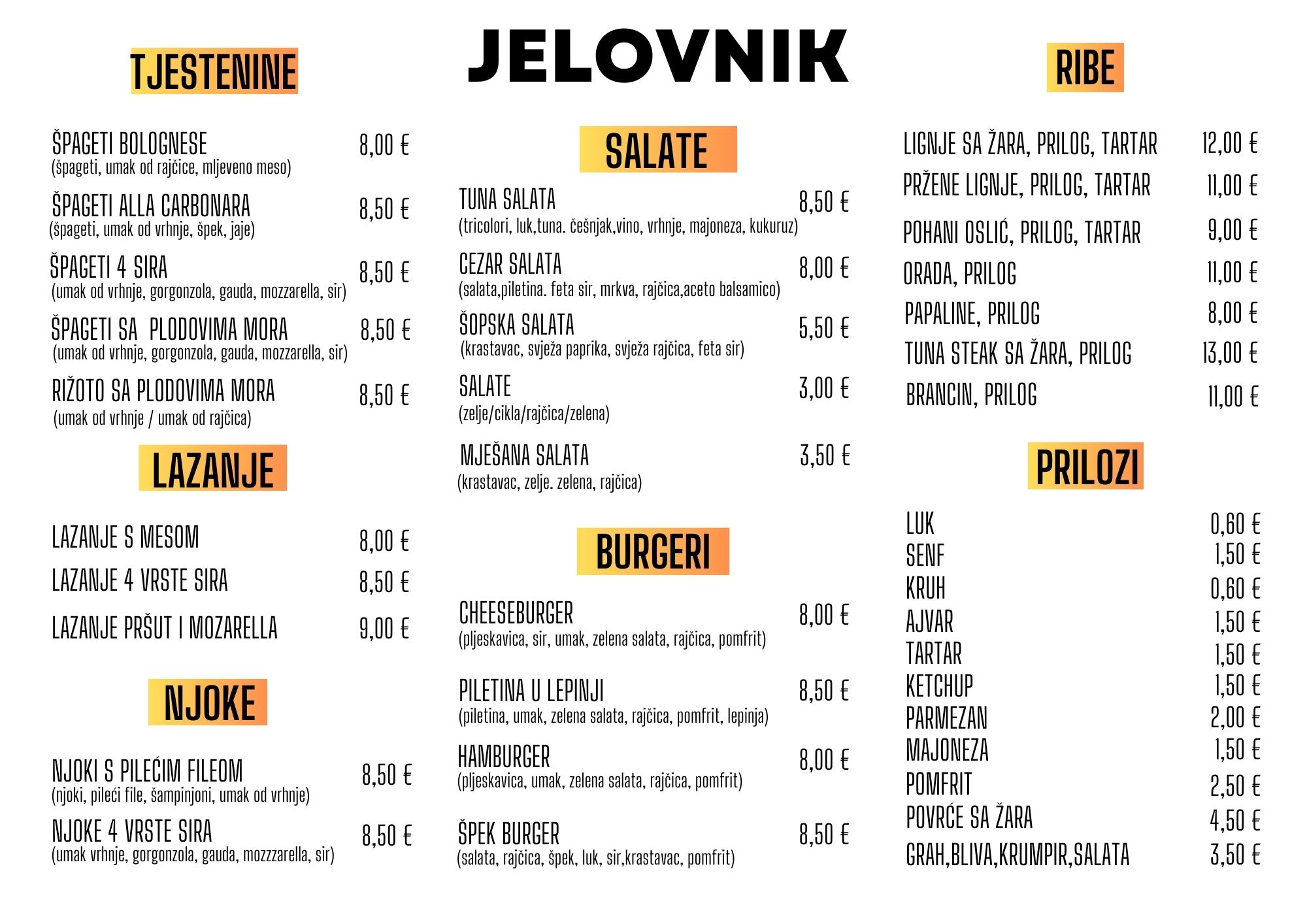 JELOVNIK

TJESTENINE

ŠPAGETI BOLOGNESE 8,00 €
(špageti, umak od rajčice, mljeveno meso)

ŠPAGETI ALLA CARBONARA 8,50 €
(špageti, umak od vrhnje, špek, jaje)

ŠPAGETI 4 SIRA 8,50 €
(umak od vrhnje, gorgonzola, gauda, mozzarella, sir)

ŠPAGETI SA PLODOVIMA MORA 8,50 €
(umak od vrhnje, gorgonzola, gauda, mozzarella, sir)

RIŽOTO SA PLODOVIMA MORA 8,50 €
(umak od vrhnje / umak od rajčica)

LAZANJE

LAZANJE S MESOM 8,00 €
LAZANJE 4 VRSTE SIRA 8,50 €
LAZANJE PRŠUT I MOZARELLA 9,00 €

NJOKE

NJOKI S PILEĆIM FILEOM 8,50 €
(njoki, pileći file, šampinjoni, umak od vrhnje)

NJOKE 4 VRSTE SIRA 8,50 €
(umak vrhnje, gorgonzola, gauda, mozzzarella, sir)

SALATE

TUNA SALATA 8,50 €
(tricolori, luk,tuna. češnjak,vino, vrhnje, majoneza, kukuruz)

CEZAR SALATA 8,00 €
(salata,piletina. feta sir, mrkva, rajčica,aceto balsamico)

ŠOPSKA SALATA 5,50 €
(krastavac, svježa paprika, svježa rajčica, feta sir)

SALATE 3,00 €
(zelje/cikla/rajčica/zelena)

MJEŠANA SALATA 3,50 €
(krastavac, zelje. zelena, rajčica)

BURGERI

CHEESEBURGER 8,00 €
(pljeskavica, sir, umak, zelena salata, rajčica, pomfrit)

PILETINA U LEPINJI 8,50 €
(piletina, umak, zelena salata, rajčica, pomfrit, lepinja)

HAMBURGER 8,00 €
(pljeskavica, umak, zelena salata, rajčica, pomfrit)

ŠPEK BURGER 8,50 €
(salata, rajčica, špek, luk, sir,krastavac, pomfrit)

RIBE

LIGNJE SA ŽARA, PRILOG, TARTAR 12,00 €
PRŽENE LIGNJE, PRILOG, TARTAR 11,00 €
POHANI OSLIĆ, PRILOG, TARTAR 9,00 €
ORADA, PRILOG 11,00 €
PAPALINE, PRILOG 8,00 €
TUNA STEAK SA ŽARA, PRILOG 13,00 €
BRANCIN, PRILOG 11,00 €

PRILOZI

LUK 0,60 €
SENF 1,50 €
KRUH 0,60 €
AJVAR 1,50 €
TARTAR 1,50 €
KETCHUP 1,50 €
PARMEZAN 2,00 €
MAJONEZA 1,50 €
POMFRIT 2,50 €
POVRĆE SA ŽARA 4,50 €
GRAH,BLIVA,KRUMPIR,SALATA 3,50 €